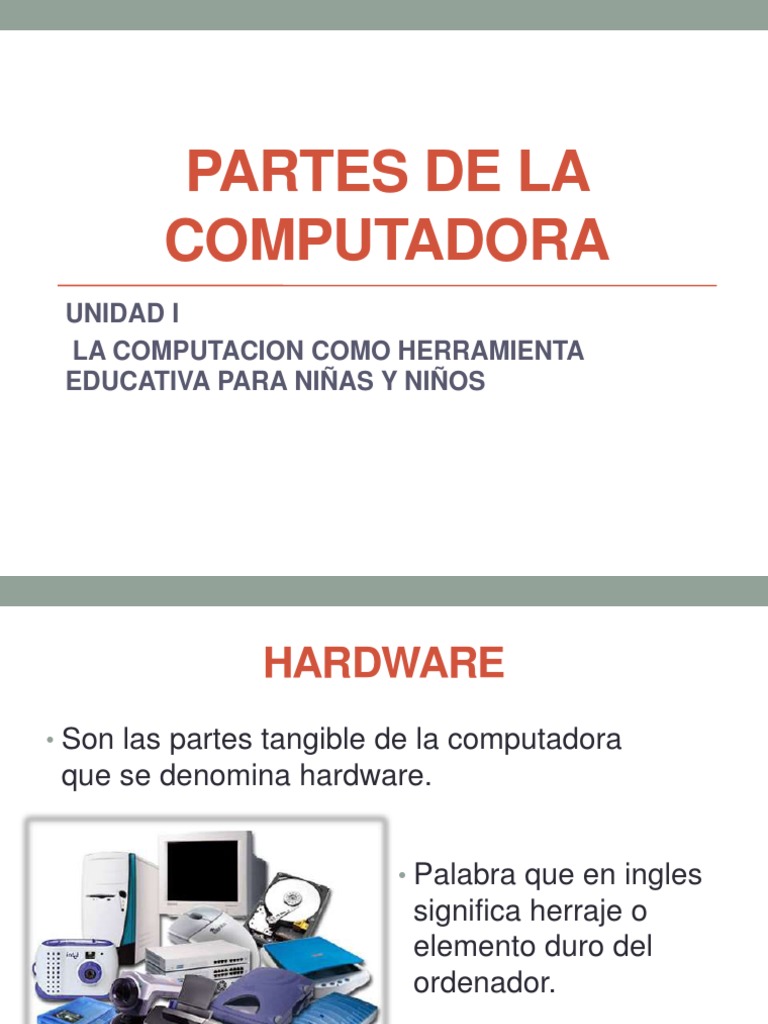 PARTES DE LA COMPUTADORA

UNIDAD I

LA COMPUTACION COMO HERRAMIENTA EDUCATIVA PARA NIÑAS Y NIÑOS

HARDWARE

• Son las partes tangible de la computadora que se denomina hardware.

• Palabra que en ingles significa herraje o elemento duro del ordenador.